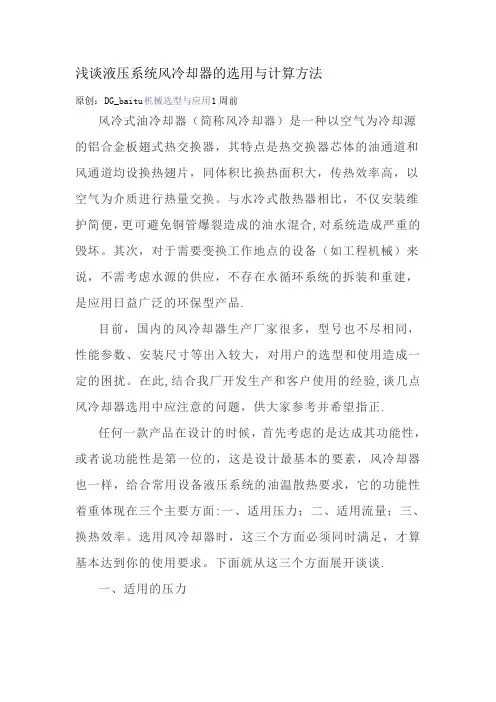 浅谈液压系统风冷却器的选用与计算方法

原创：DG_baitu机械选型与应用1周前

风冷式油冷却器（简称风冷却器）是一种以空气为冷却源的铝合金板翅式热交换器，其特点是热交换器芯体的油通道和风通道均设换热翅片，同体积比换热面积大，传热效率高，以空气为介质进行热量交换。与水冷式散热器相比，不仅安装维护简便，更可避免铜管爆裂造成的油水混合，对系统造成严重的毁坏。其次，对于需要变换工作地点的设备（如工程机械）来说，不需考虑水源的供应，不存在水循环系统的拆装和重建，是应用日益广泛的环保型产品.

目前，国内的风冷却器生产厂家很多，型号也不尽相同，性能参数、安装尺寸等出入较大，对用户的选型和使用造成一定的困扰。在此，结合我厂开发生产和客户使用的经验，谈几点风冷却器选用中应注意的问题，供大家参考并希望指正.

任何一款产品在设计的时候，首先考虑的是达成其功能性，或者说功能性是第一位的，这是设计最基本的要素，风冷却器也一样，给合常用设备液压系统的油温散热要求，它的功能性着重体现在三个主要方面：一、适用压力；二、适用流量；三、换热效率。选用风冷却器时，这三个方面必须同时满足，才算基本达到你的使用要求。下面就从这三个方面展开谈谈.

一、适用的压力